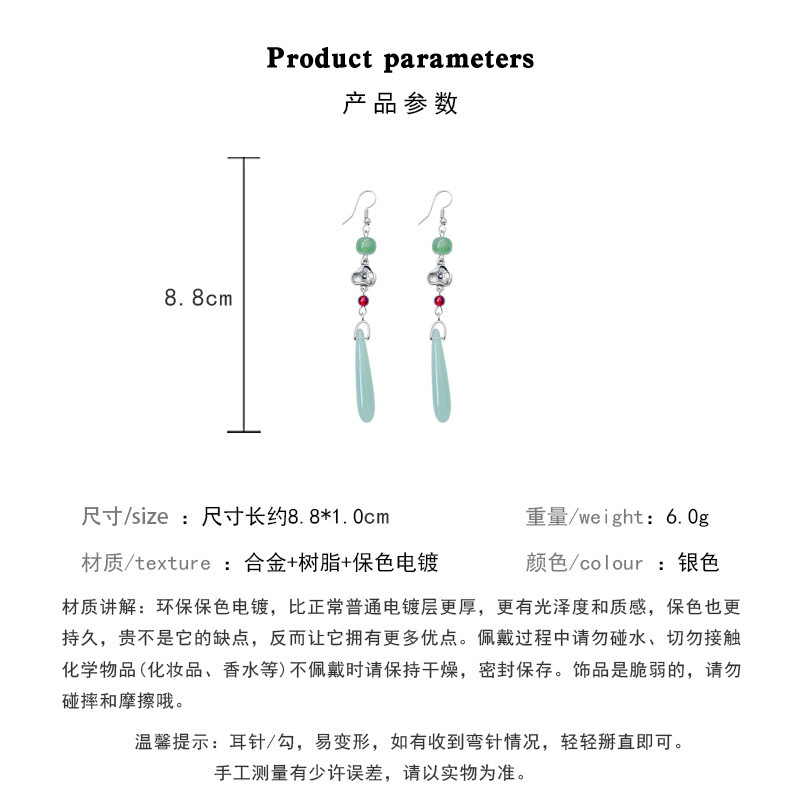 Product parameters
产品参数

8.8cm

尺寸/size ：尺寸长约8.8*1.0cm
重量/weight：6.0g

材质/texture ：合金+树脂+保色电镀
颜色/colour ：银色

材质讲解：环保保色电镀，比正常普通电镀层更厚，更有光泽度和质感，保色也更持久，贵不是它的缺点，反而让它拥有更多优点。佩戴过程中请勿碰水、切勿接触化学物品(化妆品、香水等)不佩戴时请保持干燥，密封保存。饰品是脆弱的，请勿碰摔和摩擦哦。

温馨提示：耳针/勾，易变形，如有收到弯针情况，轻轻掰直即可。
手工测量有少许误差，请以实物为准。